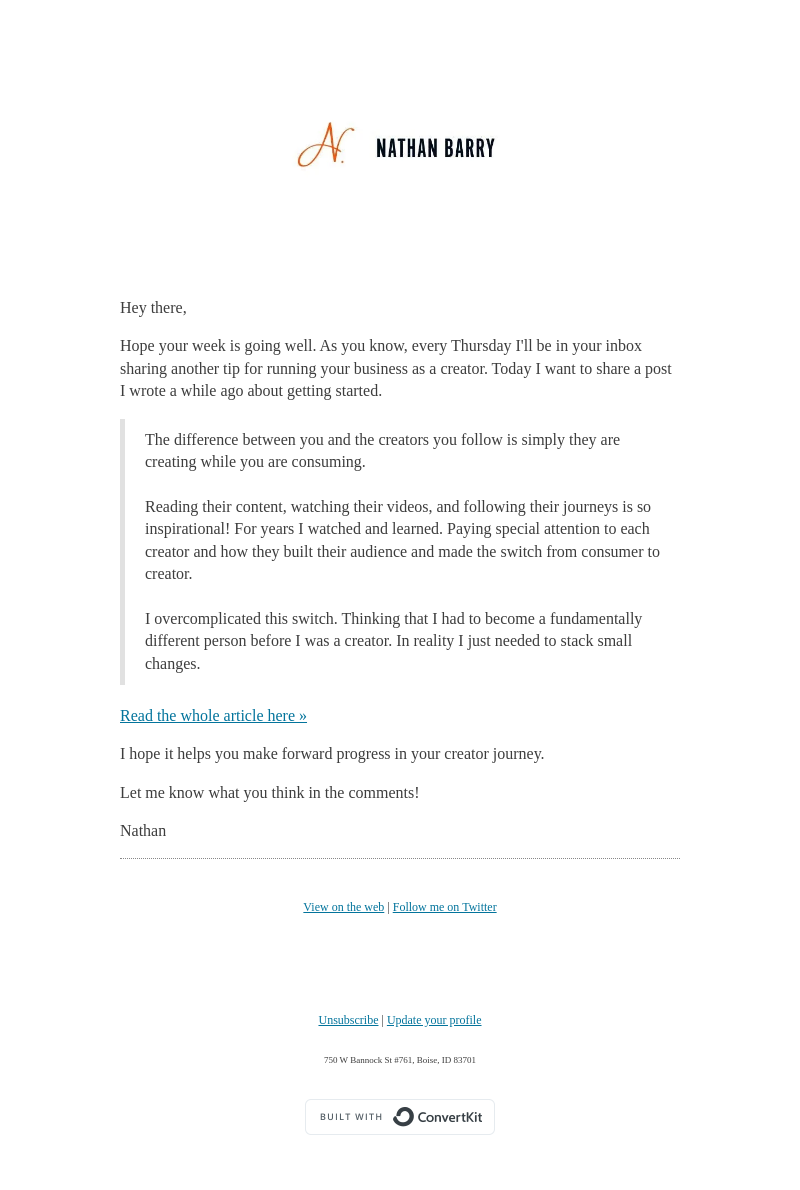 N. NATHAN BARRY

Hey there,

Hope your week is going well. As you know, every Thursday I'll be in your inbox sharing another tip for running your business as a creator. Today I want to share a post I wrote a while ago about getting started.

The difference between you and the creators you follow is simply they are creating while you are consuming.

Reading their content, watching their videos, and following their journeys is so inspirational! For years I watched and learned. Paying special attention to each creator and how they built their audience and made the switch from consumer to creator.

I overcomplicated this switch. Thinking that I had to become a fundamentally different person before I was a creator. In reality I just needed to stack small changes.

Read the whole article here »

I hope it helps you make forward progress in your creator journey.

Let me know what you think in the comments!

Nathan

View on the web | Follow me on Twitter

Unsubscribe | Update your profile

750 W Bannock St #761, Boise, ID 83701

BUILT WITH ConvertKit